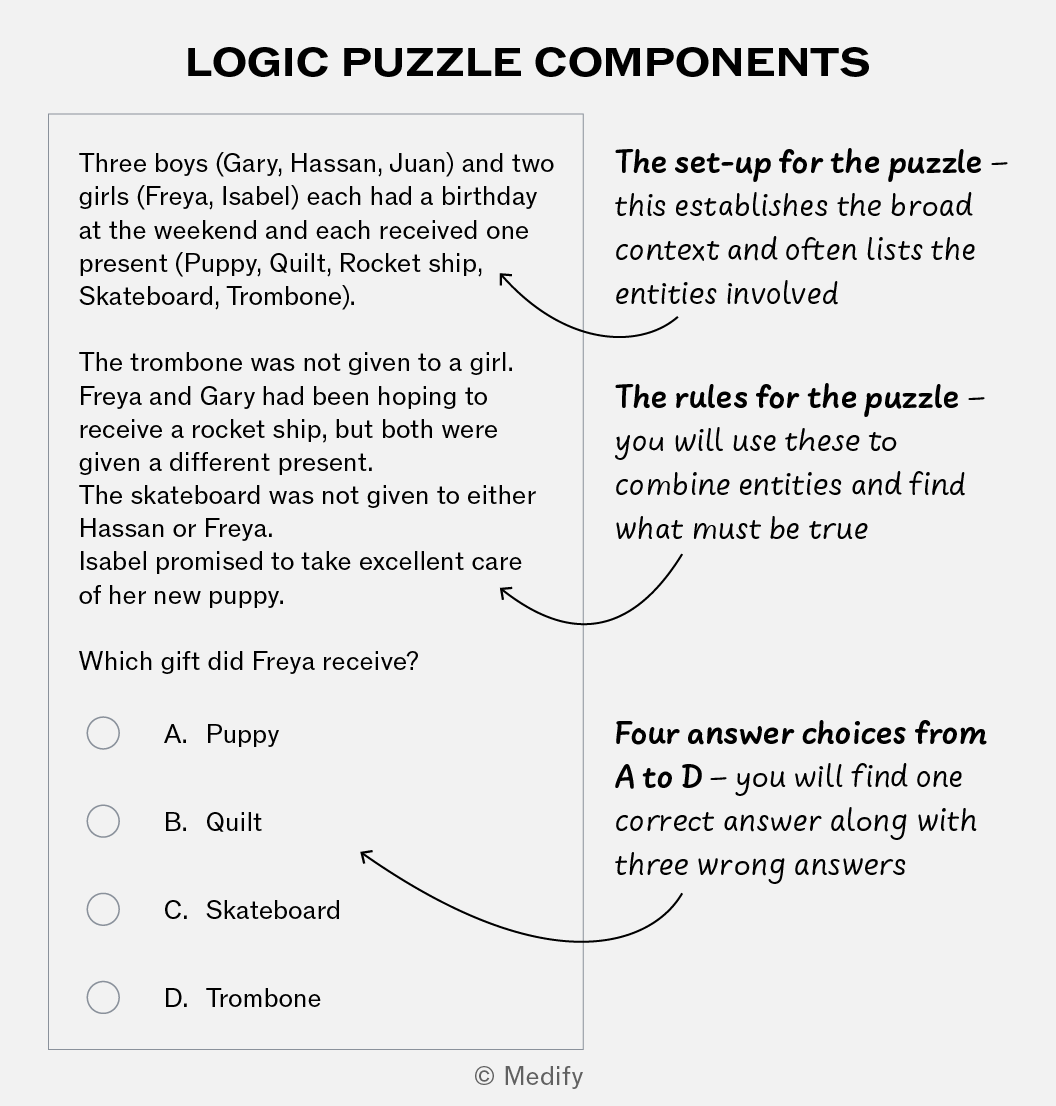 LOGIC PUZZLE COMPONENTS

Three boys (Gary, Hassan, Juan) and two girls (Freya, Isabel) each had a birthday at the weekend and each received one present (Puppy, Quilt, Rocket ship, Skateboard, Trombone).

The trombone was not given to a girl.
Freya and Gary had been hoping to receive a rocket ship, but both were given a different present.
The skateboard was not given to either Hassan or Freya.
Isabel promised to take excellent care of her new puppy.

Which gift did Freya receive?

A. Puppy

B. Quilt

C. Skateboard

D. Trombone

The set-up for the puzzle – this establishes the broad context and often lists the entities involved

The rules for the puzzle – you will use these to combine entities and find what must be true

Four answer choices from A to D – you will find one correct answer along with three wrong answers

© Medify